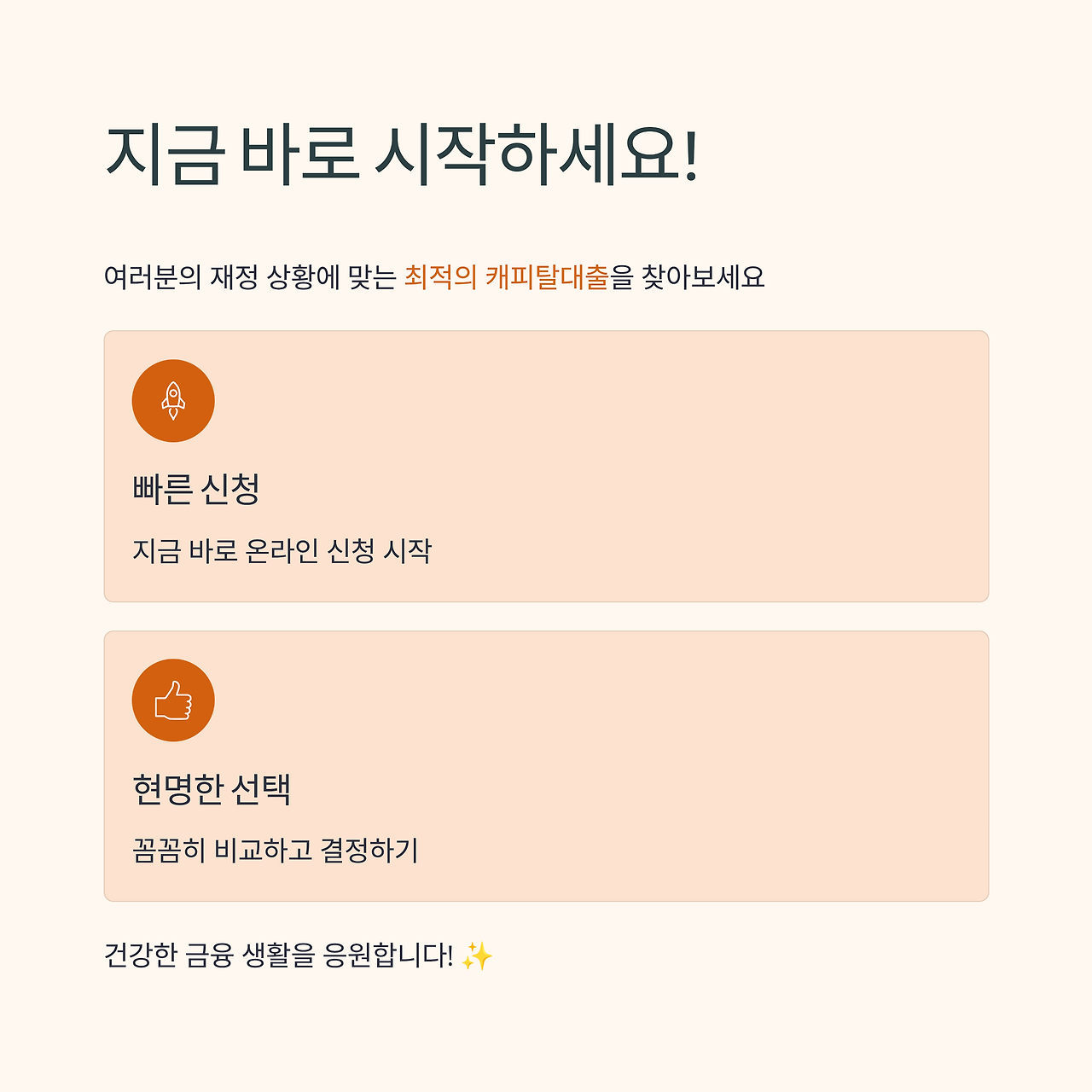 지금 바로 시작하세요!

여러분의 재정 상황에 맞는 최적의 캐피탈대출을 찾아보세요

빠른 신청

지금 바로 온라인 신청 시작

현명한 선택

꼼꼼히 비교하고 결정하기

건강한 금융 생활을 응원합니다! ✨